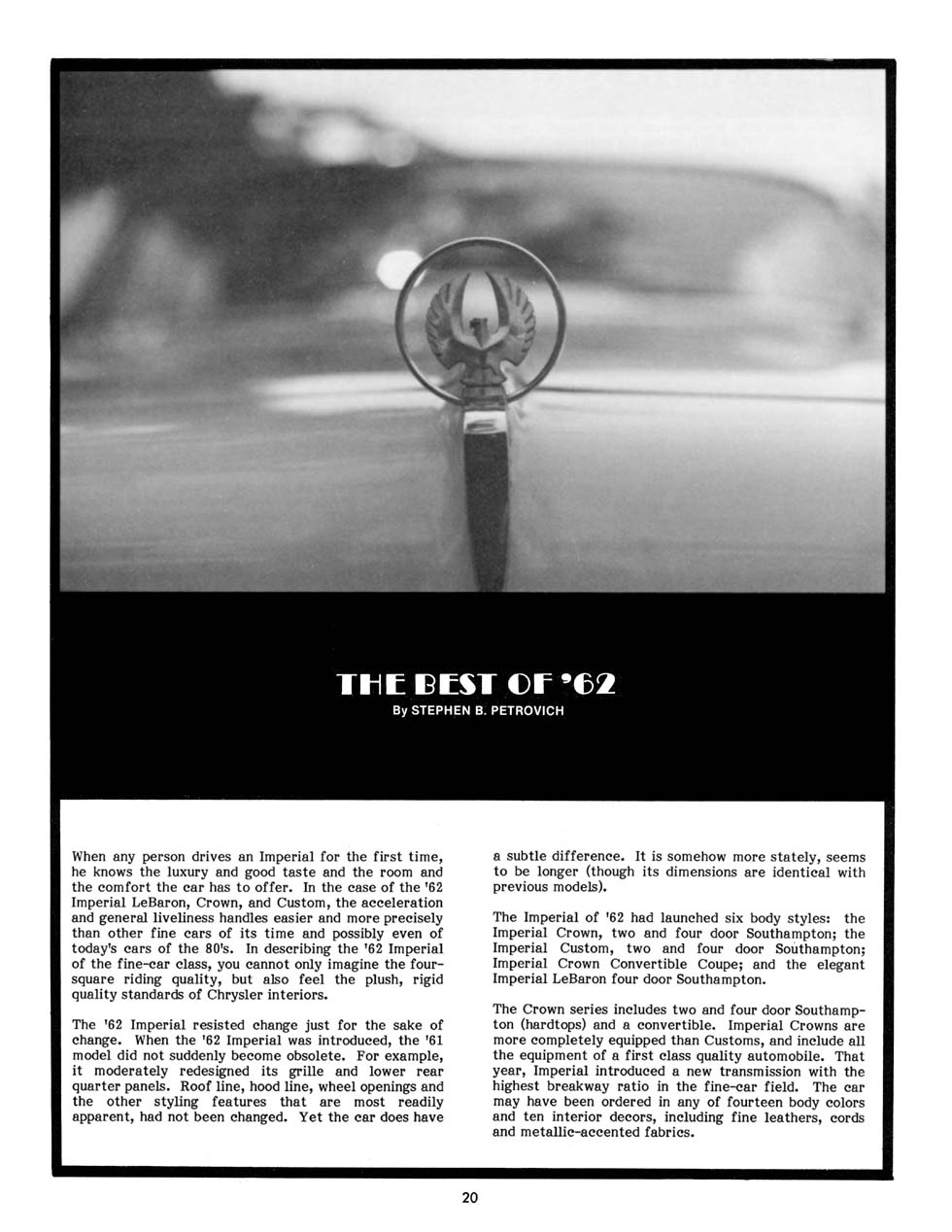 THE BEST OF '62
By STEPHEN B. PETROVICH

When any person drives an Imperial for the first time, he knows the luxury and good taste and the room and the comfort the car has to offer. In the case of the '62 Imperial LeBaron, Crown, and Custom, the acceleration and general liveliness handles easier and more precisely than other fine cars of its time and possibly even of today's cars of the 80's. In describing the '62 Imperial of the fine-car class, you cannot only imagine the four-square riding quality, but also feel the plush, rigid quality standards of Chrysler interiors.

The '62 Imperial resisted change just for the sake of change. When the '62 Imperial was introduced, the '61 model did not suddenly become obsolete. For example, it moderately redesigned its grille and lower rear quarter panels. Roof line, hood line, wheel openings and the other styling features that are most readily apparent, had not been changed. Yet the car does have a subtle difference. It is somehow more stately, seems to be longer (though its dimensions are identical with previous models).

The Imperial of '62 had launched six body styles: the Imperial Crown, two and four door Southampton; the Imperial Custom, two and four door Southampton; Imperial Crown Convertible Coupe; and the elegant Imperial LeBaron four door Southampton.

The Crown series includes two and four door Southampton (hardtops) and a convertible. Imperial Crowns are more completely equipped than Customs, and include all the equipment of a first class quality automobile. That year, Imperial introduced a new transmission with the highest breakway ratio in the fine-car field. The car may have been ordered in any of fourteen body colors and ten interior decors, including fine leathers, cords and metallic-accented fabrics.

20